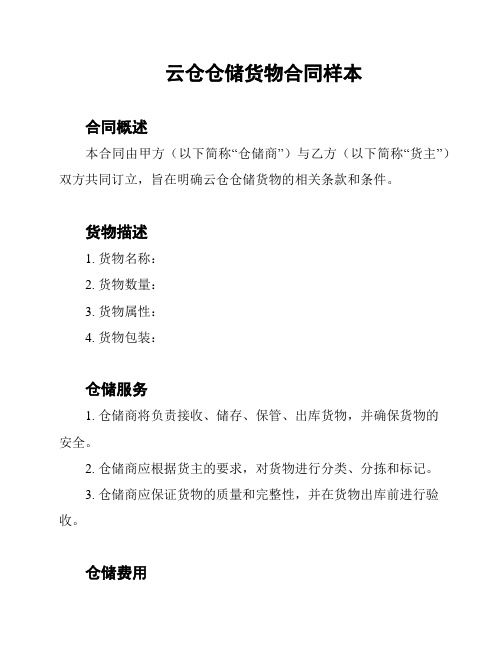 云仓仓储货物合同样本

合同概述

本合同由甲方（以下简称“仓储商”）与乙方（以下简称“货主”）双方共同订立，旨在明确云仓仓储货物的相关条款和条件。

货物描述

1. 货物名称：

2. 货物数量：

3. 货物属性：

4. 货物包装：

仓储服务

1. 仓储商将负责接收、储存、保管、出库货物，并确保货物的安全。

2. 仓储商应根据货主的要求，对货物进行分类、分拣和标记。

3. 仓储商应保证货物的质量和完整性，并在货物出库前进行验收。

仓储费用